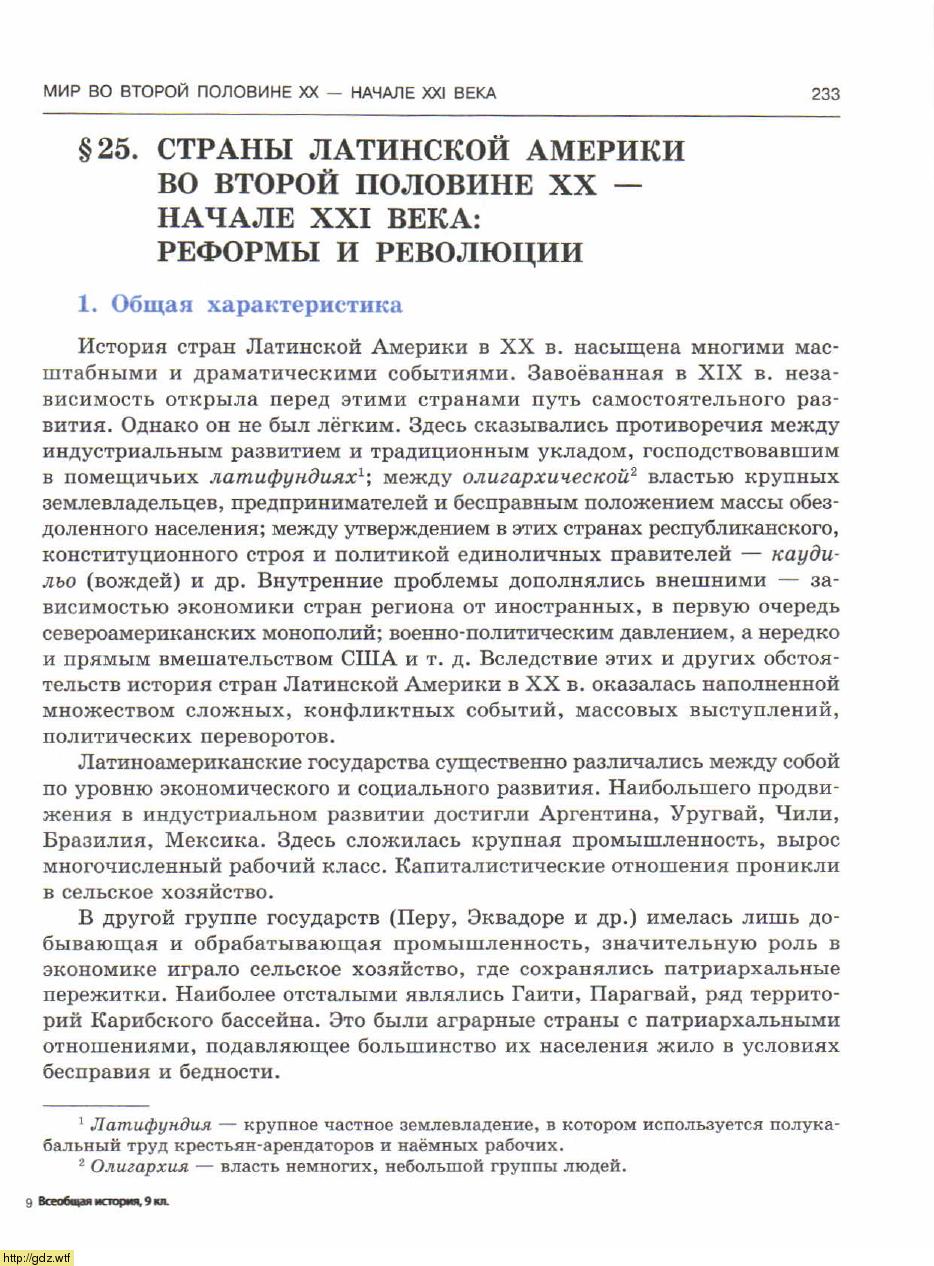 МИР ВО ВТОРОЙ ПОЛОВИНЕ XX — НАЧАЛЕ XXI ВЕКА

233

§25. СТРАНЫ ЛАТИНСКОЙ АМЕРИКИ ВО ВТОРОЙ ПОЛОВИНЕ XX — НАЧАЛЕ XXI ВЕКА: РЕФОРМЫ И РЕВОЛЮЦИИ

1. Общая характеристика

История стран Латинской Америки в XX в. насыщена многими масштабными и драматическими событиями. Завоёванная в XIX в. независимость открыла перед этими странами путь самостоятельного развития. Однако он не был лёгким. Здесь сказывались противоречия между индустриальным развитием и традиционным укладом, господствовавшим в помещичьих латифундиях$^1$; между олигархической$^2$ властью крупных землевладельцев, предпринимателей и бесправным положением массы обездоленного населения; между утверждением в этих странах республиканского, конституционного строя и политикой единоличных правителей — каудильо (вождей) и др. Внутренние проблемы дополнялись внешними — зависимостью экономики стран региона от иностранных, в первую очередь североамериканских монополий; военно-политическим давлением, а нередко и прямым вмешательством США и т. д. Вследствие этих и других обстоятельств история стран Латинской Америки в XX в. оказалась наполненной множеством сложных, конфликтных событий, массовых выступлений, политических переворотов.

Латиноамериканские государства существенно различались между собой по уровню экономического и социального развития. Наибольшего продвижения в индустриальном развитии достигли Аргентина, Уругвай, Чили, Бразилия, Мексика. Здесь сложилась крупная промышленность, вырос многочисленный рабочий класс. Капиталистические отношения проникли в сельское хозяйство.

В другой группе государств (Перу, Эквадоре и др.) имелась лишь добывающая и обрабатывающая промышленность, значительную роль в экономике играло сельское хозяйство, где сохранялись патриархальные пережитки. Наиболее отсталыми являлись Гаити, Парагвай, ряд территорий Карибского бассейна. Это были аграрные страны с патриархальными отношениями, подавляющее большинство их населения жило в условиях бесправия и бедности.

$^1$ Латифундия — крупное частное землевладение, в котором используется полукабальный труд крестьян-арендаторов и наёмных рабочих.
$^2$ Олигархия — власть немногих, небольшой группы людей.

9 Всеобщая история, 9 кл.

http://gdz.wtf